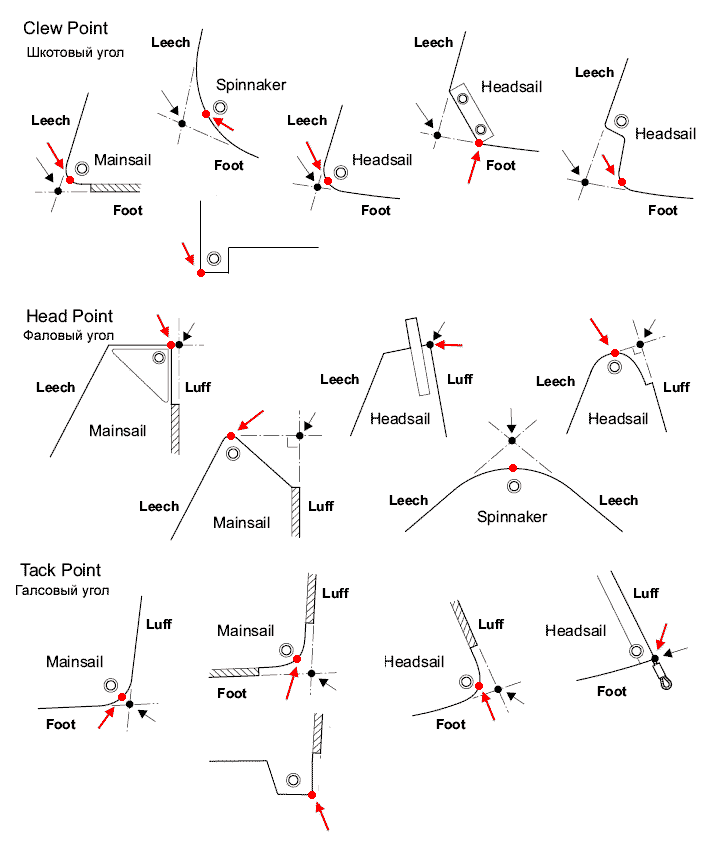 Clew Point
Шкотовый угол

Leech
Mainsail
Foot

Leech
Spinnaker
Foot

Leech
Headsail
Foot

Leech
Headsail
Foot

Leech
Headsail
Foot

Head Point
Фаловый угол

Leech
Luff
Mainsail

Leech
Luff
Mainsail

Leech
Luff
Headsail

Leech
Luff
Headsail

Leech
Leech
Spinnaker

Tack Point
Галсовый угол

Luff
Mainsail
Foot

Luff
Mainsail
Foot

Luff
Headsail
Foot

Luff
Headsail
Foot